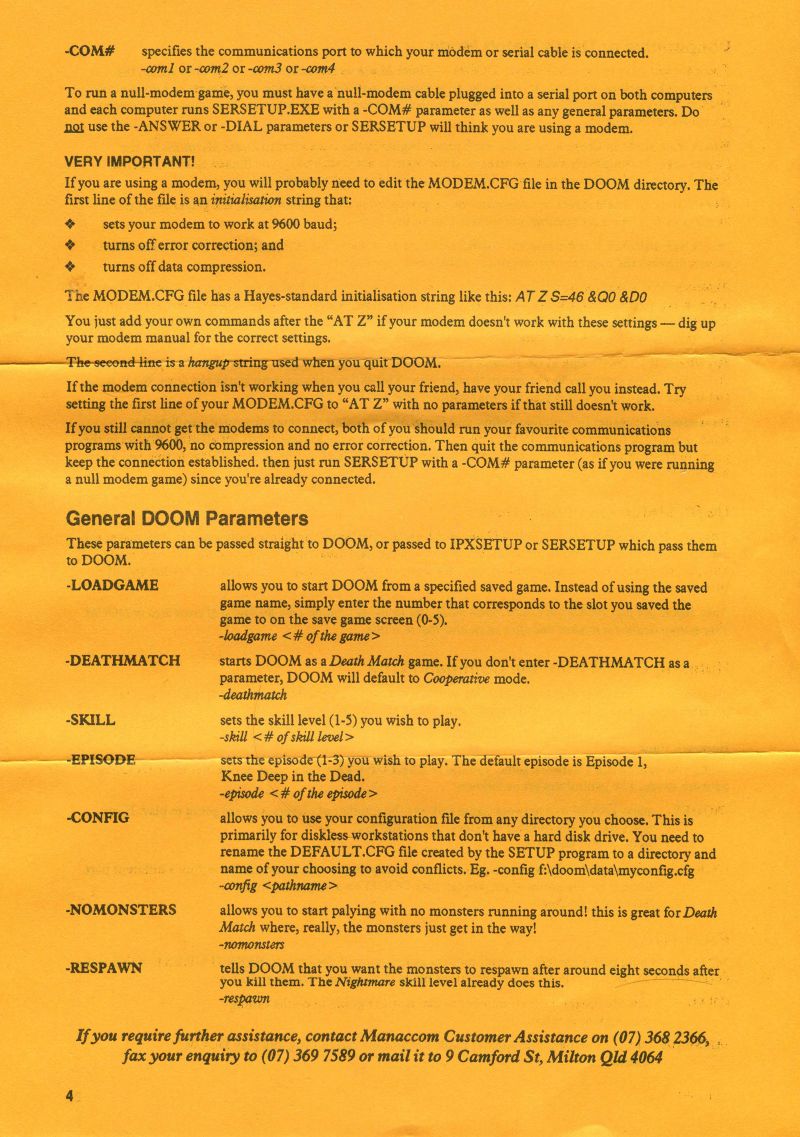 -COM# specifies the communications port to which your modem or serial cable is connected.
-com1 or -com2 or -com3 or -com4

To run a null-modem game, you must have a null-modem cable plugged into a serial port on both computers and each computer runs SERSETUP.EXE with a -COM# parameter as well as any general parameters. Do not use the -ANSWER or -DIAL parameters or SERSETUP will think you are using a modem.

VERY IMPORTANT!
If you are using a modem, you will probably need to edit the MODEM.CFG file in the DOOM directory. The first line of the file is an initialisation string that:

❖ sets your modem to work at 9600 baud;
❖ turns off error correction; and
❖ turns off data compression.

The MODEM.CFG file has a Hayes-standard initialisation string like this: AT Z S=46 &Q0 &D0

You just add your own commands after the "AT Z" if your modem doesn't work with these settings — dig up your modem manual for the correct settings.

The second line is a hangup string used when you quit DOOM.

If the modem connection isn't working when you call your friend, have your friend call you instead. Try setting the first line of your MODEM.CFG to "AT Z" with no parameters if that still doesn't work.

If you still cannot get the modems to connect, both of you should run your favourite communications programs with 9600, no compression and no error correction. Then quit the communications program but keep the connection established. then just run SERSETUP with a -COM# parameter (as if you were running a null modem game) since you're already connected.

General DOOM Parameters
These parameters can be passed straight to DOOM, or passed to IPXSETUP or SERSETUP which pass them to DOOM.

-LOADGAME allows you to start DOOM from a specified saved game. Instead of using the saved game name, simply enter the number that corresponds to the slot you saved the game to on the save game screen (0-5).
-loadgame <# of the game>

-DEATHMATCH starts DOOM as a Death Match game. If you don't enter -DEATHMATCH as a parameter, DOOM will default to Cooperative mode.
-deathmatch

-SKILL sets the skill level (1-5) you wish to play.
-skill <# of skill level>

-EPISODE sets the episode (1-3) you wish to play. The default episode is Episode 1, Knee Deep in the Dead.
-episode <# of the episode>

-CONFIG allows you to use your configuration file from any directory you choose. This is primarily for diskless workstations that don't have a hard disk drive. You need to rename the DEFAULT.CFG file created by the SETUP program to a directory and name of your choosing to avoid conflicts. Eg. -config f:\doom\data\myconfig.cfg
-config <pathname>

-NOMONSTERS allows you to start palying with no monsters running around! this is great for Death Match where, really, the monsters just get in the way!
-nomonsters

-RESPAWN tells DOOM that you want the monsters to respawn after around eight seconds after you kill them. The Nightmare skill level already does this.
-respawn

If you require further assistance, contact Manaccom Customer Assistance on (07) 368 2366, fax your enquiry to (07) 369 7589 or mail it to 9 Camford St, Milton Qld 4064

4